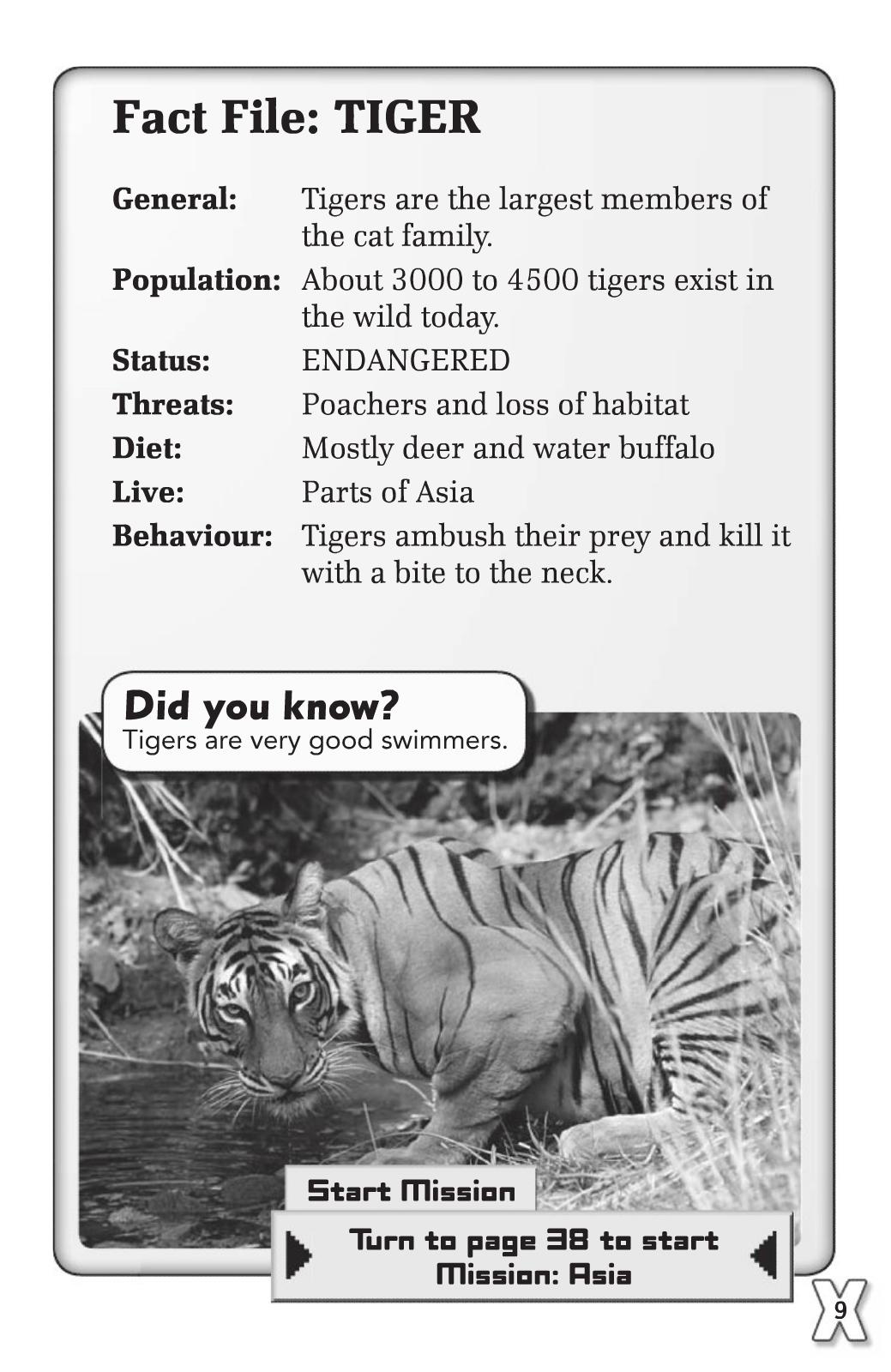 Fact File: TIGER

General: Tigers are the largest members of the cat family.

Population: About 3000 to 4500 tigers exist in the wild today.

Status: ENDANGERED

Threats: Poachers and loss of habitat

Diet: Mostly deer and water buffalo

Live: Parts of Asia

Behaviour: Tigers ambush their prey and kill it with a bite to the neck.

Did you know?
Tigers are very good swimmers.

Start Mission

Turn to page 38 to start Mission: Asia

9